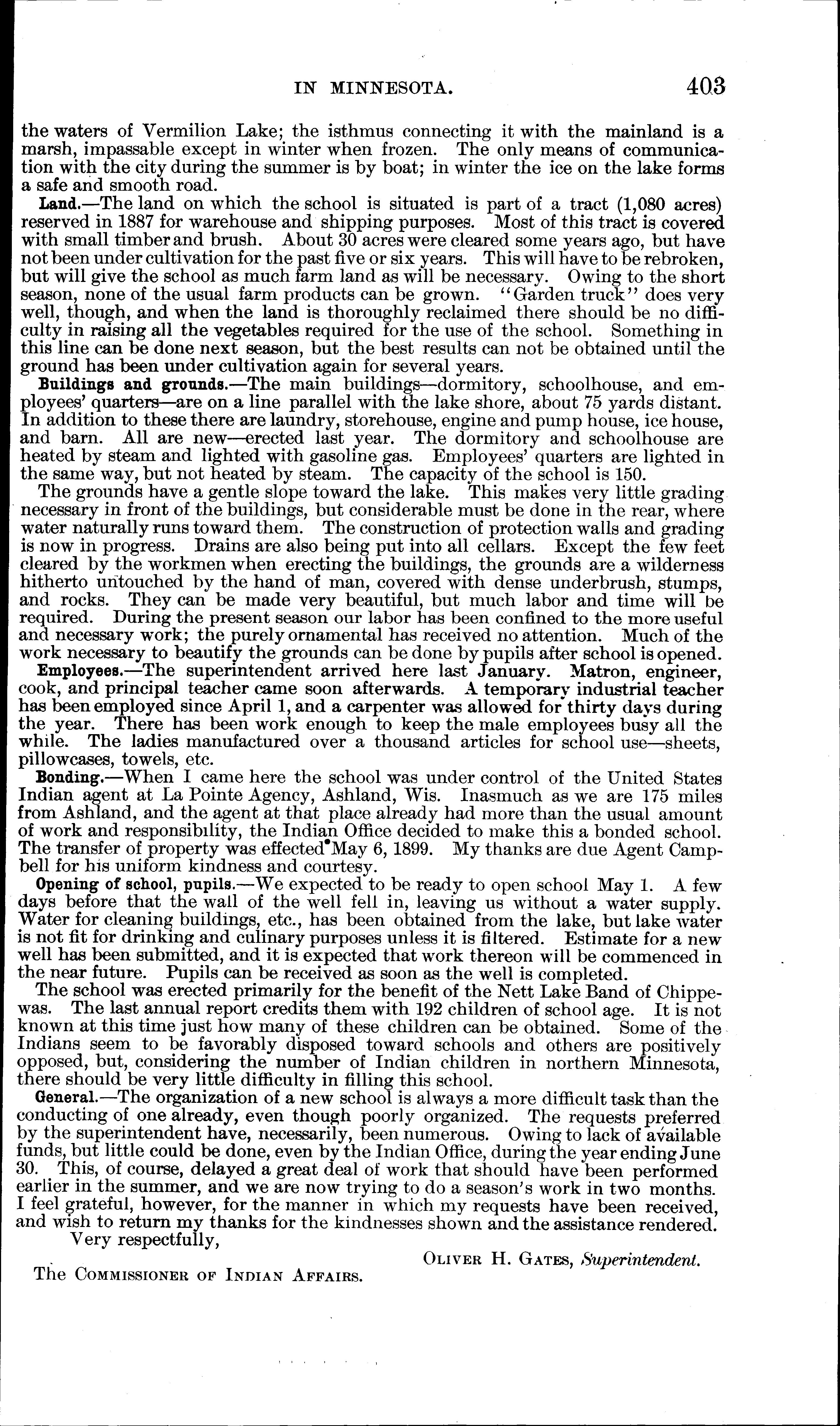 IN MINNESOTA. 403

the waters of Vermilion Lake; the isthmus connecting it with the mainland is a marsh, impassable except in winter when frozen. The only means of communication with the city during the summer is by boat; in winter the ice on the lake forms a safe and smooth road.

Land.—The land on which the school is situated is part of a tract (1,080 acres) reserved in 1887 for warehouse and shipping purposes. Most of this tract is covered with small timber and brush. About 30 acres were cleared some years ago, but have not been under cultivation for the past five or six years. This will have to be rebroken, but will give the school as much farm land as will be necessary. Owing to the short season, none of the usual farm products can be grown. "Garden truck" does very well, though, and when the land is thoroughly reclaimed there should be no difficulty in raising all the vegetables required for the use of the school. Something in this line can be done next season, but the best results can not be obtained until the ground has been under cultivation again for several years.

Buildings and grounds.—The main buildings—dormitory, schoolhouse, and employees' quarters—are on a line parallel with the lake shore, about 75 yards distant. In addition to these there are laundry, storehouse, engine and pump house, ice house, and barn. All are new—erected last year. The dormitory and schoolhouse are heated by steam and lighted with gasoline gas. Employees' quarters are lighted in the same way, but not heated by steam. The capacity of the school is 150.

The grounds have a gentle slope toward the lake. This makes very little grading necessary in front of the buildings, but considerable must be done in the rear, where water naturally runs toward them. The construction of protection walls and grading is now in progress. Drains are also being put into all cellars. Except the few feet cleared by the workmen when erecting the buildings, the grounds are a wilderness hitherto untouched by the hand of man, covered with dense underbrush, stumps, and rocks. They can be made very beautiful, but much labor and time will be required. During the present season our labor has been confined to the more useful and necessary work; the purely ornamental has received no attention. Much of the work necessary to beautify the grounds can be done by pupils after school is opened.

Employees.—The superintendent arrived here last January. Matron, engineer, cook, and principal teacher came soon afterwards. A temporary industrial teacher has been employed since April 1, and a carpenter was allowed for thirty days during the year. There has been work enough to keep the male employees busy all the while. The ladies manufactured over a thousand articles for school use—sheets, pillowcases, towels, etc.

Bonding.—When I came here the school was under control of the United States Indian agent at La Pointe Agency, Ashland, Wis. Inasmuch as we are 175 miles from Ashland, and the agent at that place already had more than the usual amount of work and responsibility, the Indian Office decided to make this a bonded school. The transfer of property was effected May 6, 1899. My thanks are due Agent Campbell for his uniform kindness and courtesy.

Opening of school, pupils.—We expected to be ready to open school May 1. A few days before that the wall of the well fell in, leaving us without a water supply. Water for cleaning buildings, etc., has been obtained from the lake, but lake water is not fit for drinking and culinary purposes unless it is filtered. Estimate for a new well has been submitted, and it is expected that work thereon will be commenced in the near future. Pupils can be received as soon as the well is completed.

The school was erected primarily for the benefit of the Nett Lake Band of Chippewas. The last annual report credits them with 192 children of school age. It is not known at this time just how many of these children can be obtained. Some of the Indians seem to be favorably disposed toward schools and others are positively opposed, but, considering the number of Indian children in northern Minnesota, there should be very little difficulty in filling this school.

General.—The organization of a new school is always a more difficult task than the conducting of one already, even though poorly organized. The requests preferred by the superintendent have, necessarily, been numerous. Owing to lack of available funds, but little could be done, even by the Indian Office, during the year ending June 30. This, of course, delayed a great deal of work that should have been performed earlier in the summer, and we are now trying to do a season's work in two months. I feel grateful, however, for the manner in which my requests have been received, and wish to return my thanks for the kindnesses shown and the assistance rendered.

Very respectfully,

OLIVER H. GATES, Superintendent.

The COMMISSIONER OF INDIAN AFFAIRS.